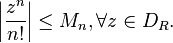 $\left|\frac{z^n}{n!}\right| \leq M_n, \forall z \in D_R.$